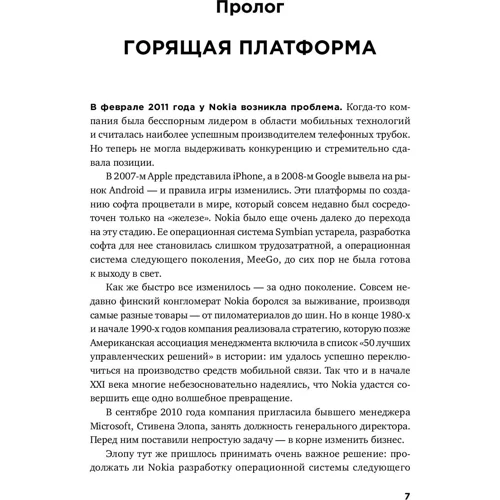 Пролог

ГОРЯЩАЯ ПЛАТФОРМА

В феврале 2011 года у Nokia возникла проблема. Когда-то компания была бесспорным лидером в области мобильных технологий и считалась наиболее успешным производителем телефонных трубок. Но теперь не могла выдерживать конкуренцию и стремительно сдавала позиции.

В 2007-м Apple представила iPhone, а в 2008-м Google вывела на рынок Android — и правила игры изменились. Эти платформы по созданию софта процветали в мире, который совсем недавно был сосредоточен только на «железе». Nokia было еще очень далеко до перехода на эту стадию. Ее операционная система Symbian устарела, разработка софта для нее становилась слишком трудозатратной, а операционная система следующего поколения, MeeGo, до сих пор не была готова к выходу в свет.

Как же быстро все изменилось — за одно поколение. Совсем недавно финский конгломерат Nokia боролся за выживание, производя самые разные товары — от пиломатериалов до шин. Но в конце 1980-х и начале 1990-х годов компания реализовала стратегию, которую позже Американская ассоциация менеджмента включила в список «50 лучших управленческих решений» в истории: им удалось успешно переключиться на производство средств мобильной связи. Так что и в начале XXI века многие небезосновательно надеялись, что Nokia удастся совершить еще одно волшебное превращение.

В сентябре 2010 года компания пригласила бывшего менеджера Microsoft, Стивена Элопа, занять должность генерального директора. Перед ним поставили непростую задачу — в корне изменить бизнес.

Элопу тут же пришлось принимать очень важное решение: продолжать ли Nokia разработку операционной системы следующего

7